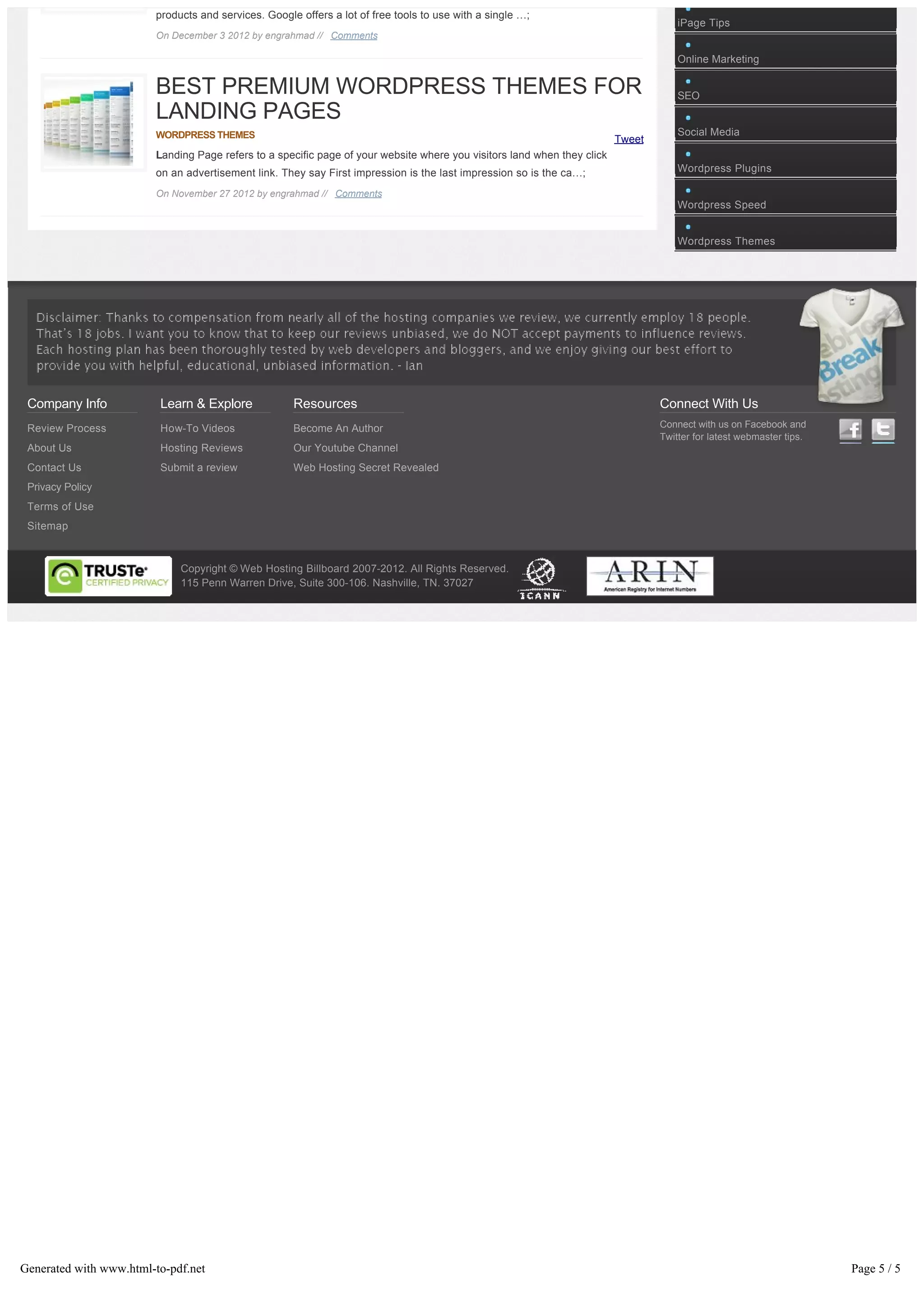 products and services. Google offers a lot of free tools to use with a single …;

On December 3 2012 by engrahmad // Comments

BEST PREMIUM WORDPRESS THEMES FOR LANDING PAGES

WORDPRESS THEMES

Tweet

Landing Page refers to a specific page of your website where you visitors land when they click on an advertisement link. They say First impression is the last impression so is the ca…;

On November 27 2012 by engrahmad // Comments

iPage Tips

Online Marketing

SEO

Social Media

Wordpress Plugins

Wordpress Speed

Wordpress Themes

Disclaimer: Thanks to compensation from nearly all of the hosting companies we review, we currently employ 18 people. That's 18 jobs. I want you to know that to keep our reviews unbiased, we do NOT accept payments to influence reviews. Each hosting plan has been thoroughly tested by web developers and bloggers, and we enjoy giving our best effort to provide you with helpful, educational, unbiased information. - Ian

Company Info

Review Process

About Us

Contact Us

Privacy Policy

Terms of Use

Sitemap

Learn & Explore

How-To Videos

Hosting Reviews

Submit a review

Resources

Become An Author

Our Youtube Channel

Web Hosting Secret Revealed

Connect With Us

Connect with us on Facebook and Twitter for latest webmaster tips.

TRUSTe CERTIFIED PRIVACY

Copyright © Web Hosting Billboard 2007-2012. All Rights Reserved. 115 Penn Warren Drive, Suite 300-106. Nashville, TN. 37027

ICANN

ARIN
American Registry for Internet Numbers

Generated with www.html-to-pdf.net

Page 5 / 5